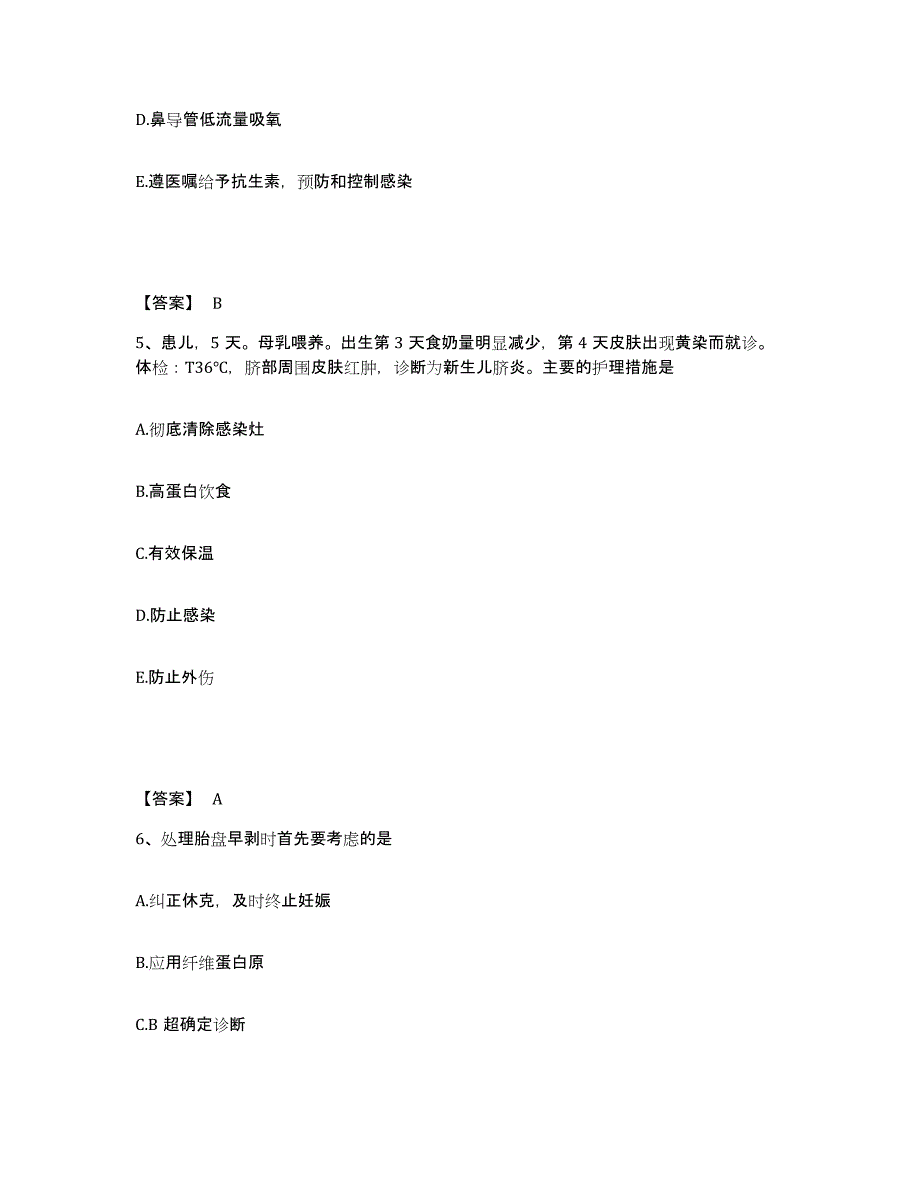 D.鼻导管低流量吸氧

E.遵医嘱给予抗生素，预防和控制感染

【答案】 B

5、患儿，5 天。母乳喂养。出生第 3 天食奶量明显减少，第 4 天皮肤出现黄染而就诊。体检：T36℃，脐部周围皮肤红肿，诊断为新生儿脐炎。主要的护理措施是

A.彻底清除感染灶

B.高蛋白饮食

C.有效保温

D.防止感染

E.防止外伤

【答案】 A

6、处理胎盘早剥时首先要考虑的是

A.纠正休克，及时终止妊娠

B.应用纤维蛋白原

C.B 超确定诊断